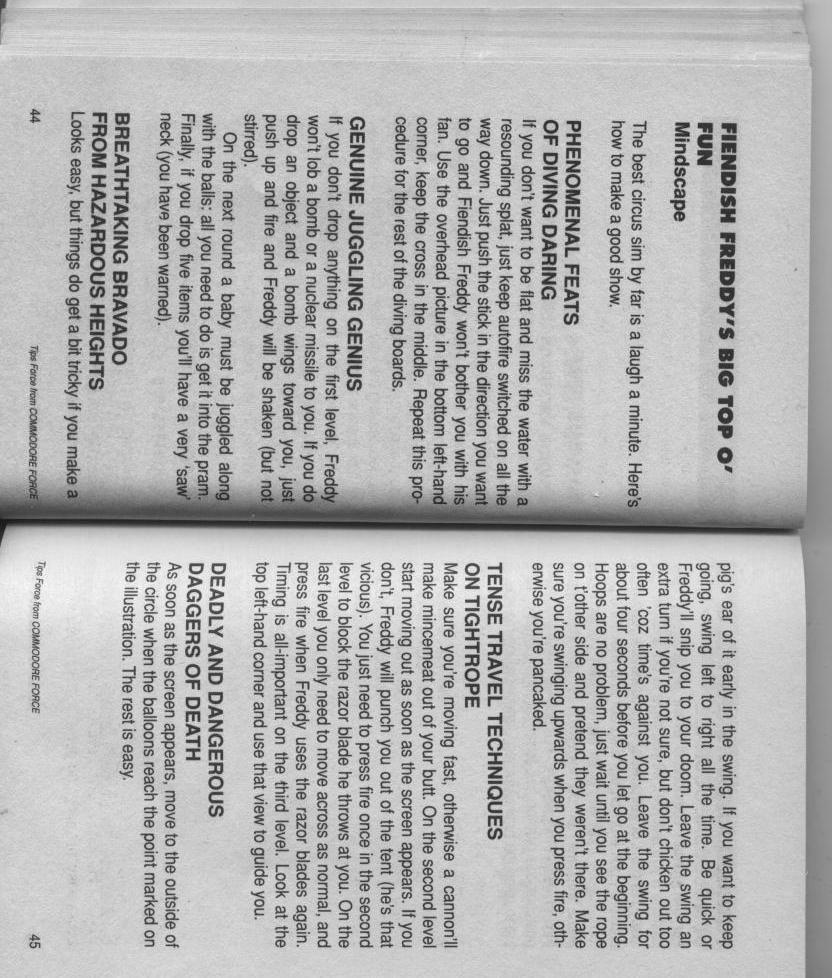 FIENDISH FREDDY'S BIG TOP O' FUN
Mindscape

The best circus sim by far is a laugh a minute. Here's how to make a good show.

PHENOMENAL FEATS OF DIVING DARING
If you don't want to be flat and miss the water with a resounding splat, just keep autofire switched on all the way down. Just push the stick in the direction you want to go and Fiendish Freddy won't bother you with his fan. Use the overhead picture in the bottom left-hand corner, keep the cross in the middle. Repeat this procedure for the rest of the diving boards.

GENUINE JUGGLING GENIUS
If you don't drop anything on the first level, Freddy won't lob a bomb or a nuclear missile to you. If you do drop an object and a bomb wings toward you, just push up and fire and Freddy will be shaken (but not stirred).

On the next round a baby must be juggled along with the balls: all you need to do is get it into the pram. Finally, if you drop five items you'll have a very 'saw' neck (you have been warned).

BREATHTAKING BRAVADO FROM HAZARDOUS HEIGHTS
Looks easy, but things do get a bit tricky if you make a

44 Tips Force from COMMODORE FORCE

pig's ear of it early in the swing. If you want to keep going, swing left to right all the time. Be quick or Freddy'll snip you to your doom. Leave the swing an extra turn if you're not sure, but don't chicken out too often 'coz time's against you. Leave the swing for about four seconds before you let go at the beginning. Hoops are no problem, just wait until you see the rope on t'other side and pretend they weren't there. Make sure you're swinging upwards when you press fire, otherwise you're pancaked.

TENSE TRAVEL TECHNIQUES ON TIGHTROPE
Make sure you're moving fast, otherwise a cannon'll make mincemeat out of your butt. On the second level start moving out as soon as the screen appears. If you don't, Freddy will punch you out of the tent (he's that vicious). You just need to press fire once in the second level to block the razor blade he throws at you. On the last level you only need to move across as normal, and press fire when Freddy uses the razor blades again. Timing is all-important on the third level. Look at the top left-hand corner and use that view to guide you.

DEADLY AND DANGEROUS DAGGERS OF DEATH
As soon as the screen appears, move to the outside of the circle when the balloons reach the point marked on the illustration. The rest is easy.

Tips Force from COMMODORE FORCE 45